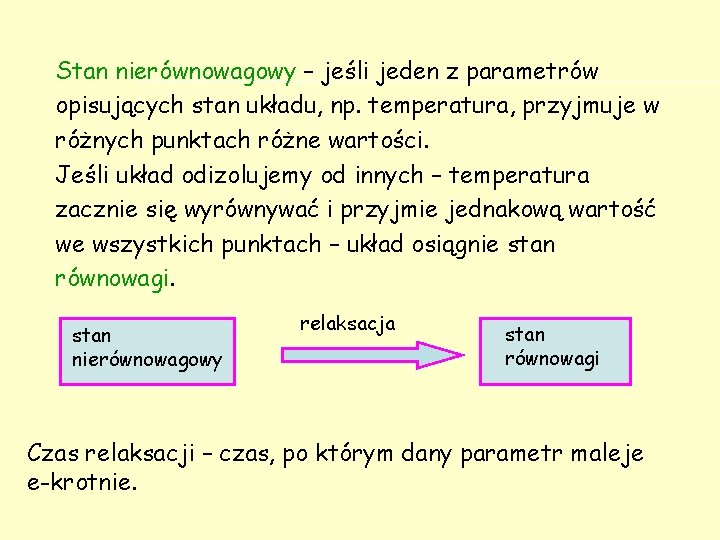 Stan nierównowagowy – jeśli jeden z parametrów opisujących stan układu, np. temperatura, przyjmuje w różnych punktach różne wartości.
Jeśli układ odizolujemy od innych – temperatura zacznie się wyrównywać i przyjmie jednakową wartość we wszystkich punktach – układ osiągnie stan równowagi.

stan nierównowagowy

relaksacja

stan równowagi

Czas relaksacji – czas, po którym dany parametr maleje e-krotnie.